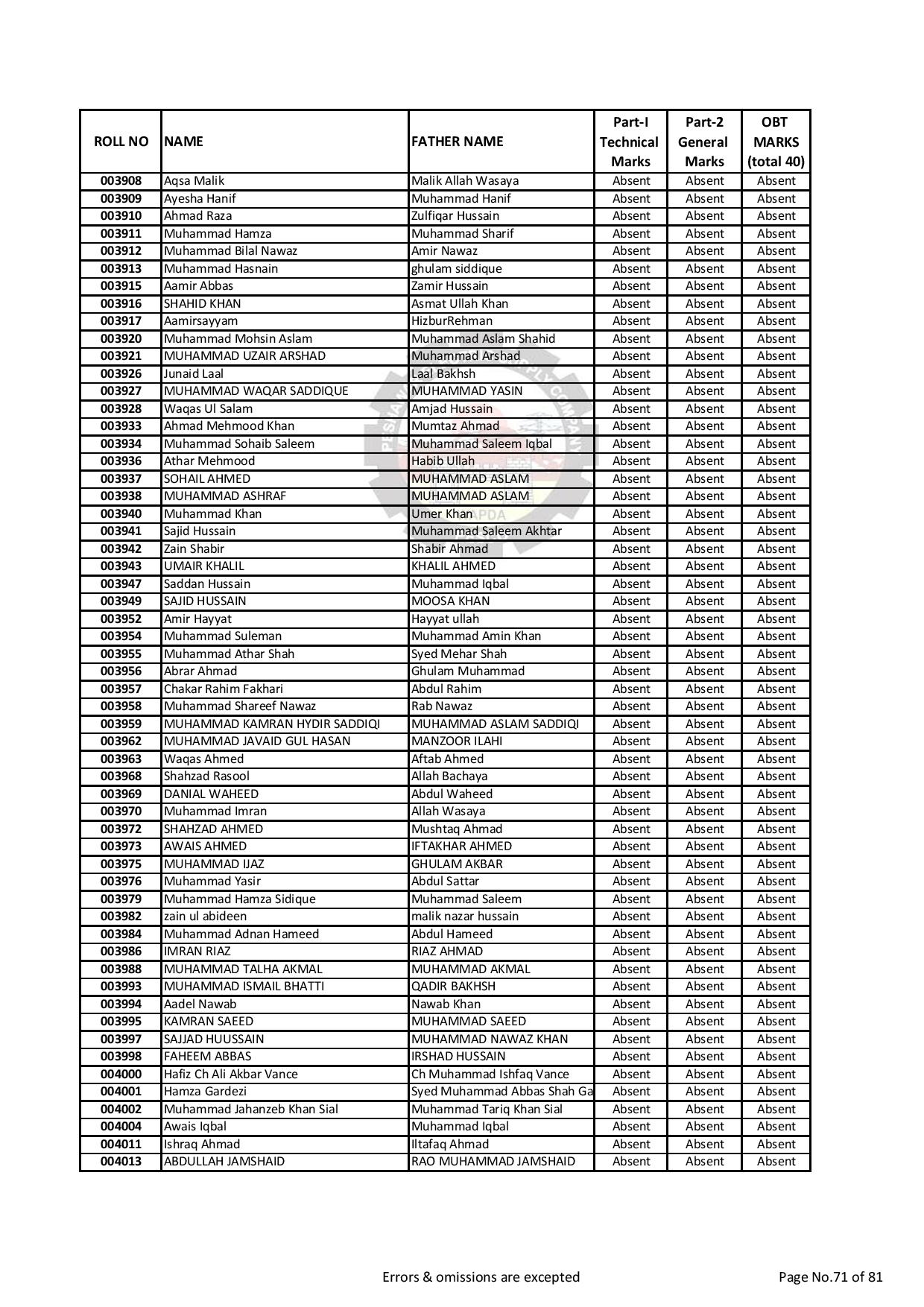 | ROLL NO | NAME | FATHER NAME | Part-I Technical Marks | Part-2 General Marks | OBT MARKS (total 40) |
|---|---|---|---|---|---|
| 003908 | Aqsa Malik | Malik Allah Wasaya | Absent | Absent | Absent |
| 003909 | Ayesha Hanif | Muhammad Hanif | Absent | Absent | Absent |
| 003910 | Ahmad Raza | Zulfiqar Hussain | Absent | Absent | Absent |
| 003911 | Muhammad Hamza | Muhammad Sharif | Absent | Absent | Absent |
| 003912 | Muhammad Bilal Nawaz | Amir Nawaz | Absent | Absent | Absent |
| 003913 | Muhammad Hasnain | ghulam siddique | Absent | Absent | Absent |
| 003915 | Aamir Abbas | Zamir Hussain | Absent | Absent | Absent |
| 003916 | SHAHID KHAN | Asmat Ullah Khan | Absent | Absent | Absent |
| 003917 | Aamirsayyam | HizburRehman | Absent | Absent | Absent |
| 003920 | Muhammad Mohsin Aslam | Muhammad Aslam Shahid | Absent | Absent | Absent |
| 003921 | MUHAMMAD UZAIR ARSHAD | Muhammad Arshad | Absent | Absent | Absent |
| 003926 | Junaid Laal | Laal Bakhsh | Absent | Absent | Absent |
| 003927 | MUHAMMAD WAQAR SADDIQUE | MUHAMMAD YASIN | Absent | Absent | Absent |
| 003928 | Waqas Ul Salam | Amjad Hussain | Absent | Absent | Absent |
| 003933 | Ahmad Mehmood Khan | Mumtaz Ahmad | Absent | Absent | Absent |
| 003934 | Muhammad Sohaib Saleem | Muhammad Saleem Iqbal | Absent | Absent | Absent |
| 003936 | Athar Mehmood | Habib Ullah | Absent | Absent | Absent |
| 003937 | SOHAIL AHMED | MUHAMMAD ASLAM | Absent | Absent | Absent |
| 003938 | MUHAMMAD ASHRAF | MUHAMMAD ASLAM | Absent | Absent | Absent |
| 003940 | Muhammad Khan | Umer Khan | Absent | Absent | Absent |
| 003941 | Sajid Hussain | Muhammad Saleem Akhtar | Absent | Absent | Absent |
| 003942 | Zain Shabir | Shabir Ahmad | Absent | Absent | Absent |
| 003943 | UMAIR KHALIL | KHALIL AHMED | Absent | Absent | Absent |
| 003947 | Saddan Hussain | Muhammad Iqbal | Absent | Absent | Absent |
| 003949 | SAJID HUSSAIN | MOOSA KHAN | Absent | Absent | Absent |
| 003952 | Amir Hayyat | Hayyat ullah | Absent | Absent | Absent |
| 003954 | Muhammad Suleman | Muhammad Amin Khan | Absent | Absent | Absent |
| 003955 | Muhammad Athar Shah | Syed Mehar Shah | Absent | Absent | Absent |
| 003956 | Abrar Ahmad | Ghulam Muhammad | Absent | Absent | Absent |
| 003957 | Chakar Rahim Fakhari | Abdul Rahim | Absent | Absent | Absent |
| 003958 | Muhammad Shareef Nawaz | Rab Nawaz | Absent | Absent | Absent |
| 003959 | MUHAMMAD KAMRAN HYDIR SADDIQI | MUHAMMAD ASLAM SADDIQI | Absent | Absent | Absent |
| 003962 | MUHAMMAD JAVAID GUL HASAN | MANZOOR ILAHI | Absent | Absent | Absent |
| 003963 | Waqas Ahmed | Aftab Ahmed | Absent | Absent | Absent |
| 003968 | Shahzad Rasool | Allah Bachaya | Absent | Absent | Absent |
| 003969 | DANIAL WAHEED | Abdul Waheed | Absent | Absent | Absent |
| 003970 | Muhammad Imran | Allah Wasaya | Absent | Absent | Absent |
| 003972 | SHAHZAD AHMED | Mushtaq Ahmad | Absent | Absent | Absent |
| 003973 | AWAIS AHMED | IFTAKHAR AHMED | Absent | Absent | Absent |
| 003975 | MUHAMMAD IJAZ | GHULAM AKBAR | Absent | Absent | Absent |
| 003976 | Muhammad Yasir | Abdul Sattar | Absent | Absent | Absent |
| 003979 | Muhammad Hamza Sidique | Muhammad Saleem | Absent | Absent | Absent |
| 003982 | zain ul abideen | malik nazar hussain | Absent | Absent | Absent |
| 003984 | Muhammad Adnan Hameed | Abdul Hameed | Absent | Absent | Absent |
| 003986 | IMRAN RIAZ | RIAZ AHMAD | Absent | Absent | Absent |
| 003988 | MUHAMMAD TALHA AKMAL | MUHAMMAD AKMAL | Absent | Absent | Absent |
| 003993 | MUHAMMAD ISMAIL BHATTI | QADIR BAKHSH | Absent | Absent | Absent |
| 003994 | Aadel Nawab | Nawab Khan | Absent | Absent | Absent |
| 003995 | KAMRAN SAEED | MUHAMMAD SAEED | Absent | Absent | Absent |
| 003997 | SAJJAD HUUSSAIN | MUHAMMAD NAWAZ KHAN | Absent | Absent | Absent |
| 003998 | FAHEEM ABBAS | IRSHAD HUSSAIN | Absent | Absent | Absent |
| 004000 | Hafiz Ch Ali Akbar Vance | Ch Muhammad Ishfaq Vance | Absent | Absent | Absent |
| 004001 | Hamza Gardezi | Syed Muhammad Abbas Shah Ga | Absent | Absent | Absent |
| 004002 | Muhammad Jahanzeb Khan Sial | Muhammad Tariq Khan Sial | Absent | Absent | Absent |
| 004004 | Awais Iqbal | Muhammad Iqbal | Absent | Absent | Absent |
| 004011 | Ishraq Ahmad | Iltafaq Ahmad | Absent | Absent | Absent |
| 004013 | ABDULLAH JAMSHAID | RAO MUHAMMAD JAMSHAID | Absent | Absent | Absent |

Errors & omissions are excepted

Page No.71 of 81